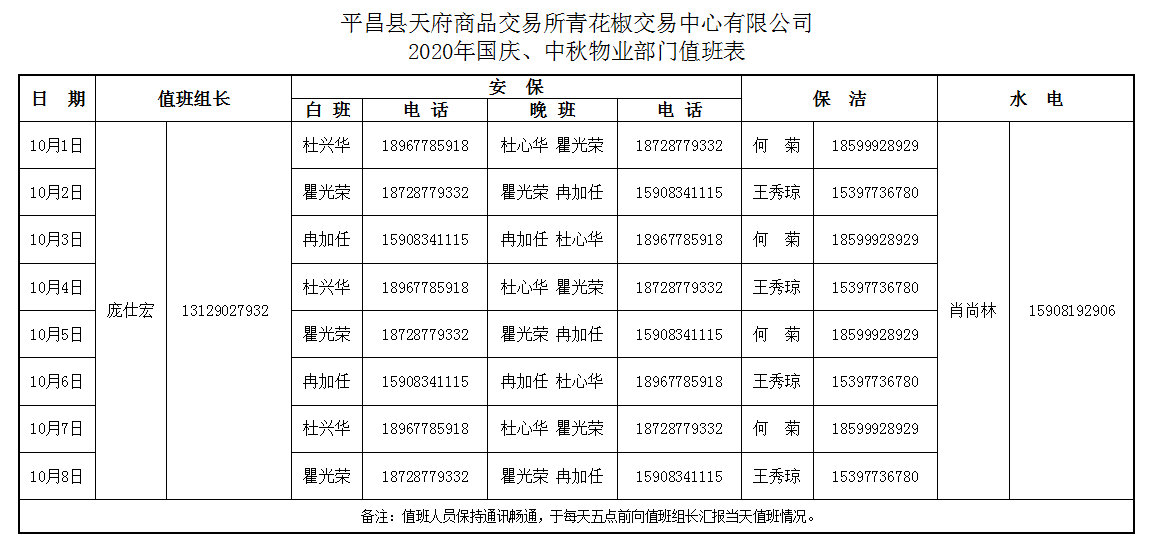 平昌县天府商品交易所青花椒交易中心有限公司
2020年国庆、中秋物业部门值班表

| 日 期 | 值班组长 | | 安 保 | | | | 保 洁 | | 水 电 | |
|---|---|---|---|---|---|---|---|---|---|---|
| | | | 白 班 | 电 话 | 晚 班 | 电 话 | | | | |
| 10月1日 | 庞仕宏 | 13129027932 | 杜兴华 | 18967785918 | 杜心华 瞿光荣 | 18728779332 | 何 菊 | 18599928929 | 肖尚林 | 15908192906 |
| 10月2日 | | | 瞿光荣 | 18728779332 | 瞿光荣 冉加任 | 15908341115 | 王秀琼 | 15397736780 | | |
| 10月3日 | | | 冉加任 | 15908341115 | 冉加任 杜心华 | 18967785918 | 何 菊 | 18599928929 | | |
| 10月4日 | | | 杜兴华 | 18967785918 | 杜心华 瞿光荣 | 18728779332 | 王秀琼 | 15397736780 | | |
| 10月5日 | | | 瞿光荣 | 18728779332 | 瞿光荣 冉加任 | 15908341115 | 何 菊 | 18599928929 | | |
| 10月6日 | | | 冉加任 | 15908341115 | 冉加任 杜心华 | 18967785918 | 王秀琼 | 15397736780 | | |
| 10月7日 | | | 杜兴华 | 18967785918 | 杜心华 瞿光荣 | 18728779332 | 何 菊 | 18599928929 | | |
| 10月8日 | | | 瞿光荣 | 18728779332 | 瞿光荣 冉加任 | 15908341115 | 王秀琼 | 15397736780 | | |

备注：值班人员保持通讯畅通，于每天五点前向值班组长汇报当天值班情况。